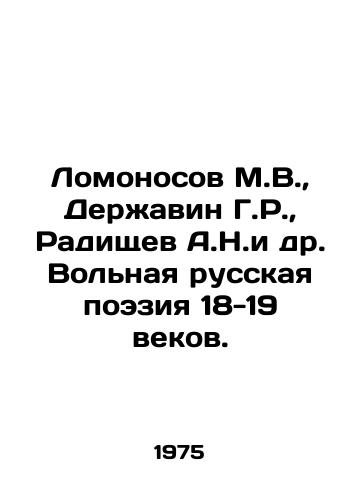 Ломоносов М.В., Державин Г.Р., Радищев А.Н.и др. Вольная русская поэзия 18-19 веков.

1975